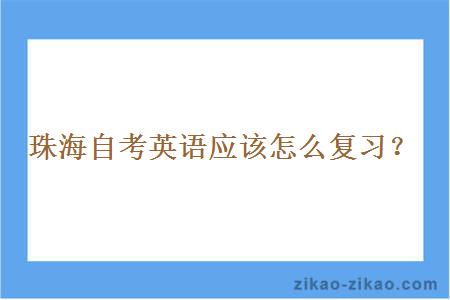 珠海自考英语应该怎么复习？

zikao-zikao.com